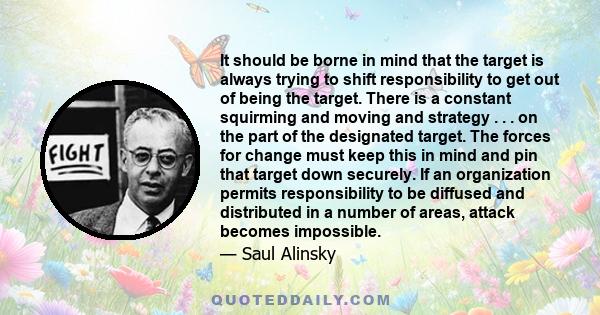 FIGHT

It should be borne in mind that the target is always trying to shift responsibility to get out of being the target. There is a constant squirming and moving and strategy . . . on the part of the designated target. The forces for change must keep this in mind and pin that target down securely. If an organization permits responsibility to be diffused and distributed in a number of areas, attack becomes impossible.

— Saul Alinsky

QUOTEDDAILY.COM